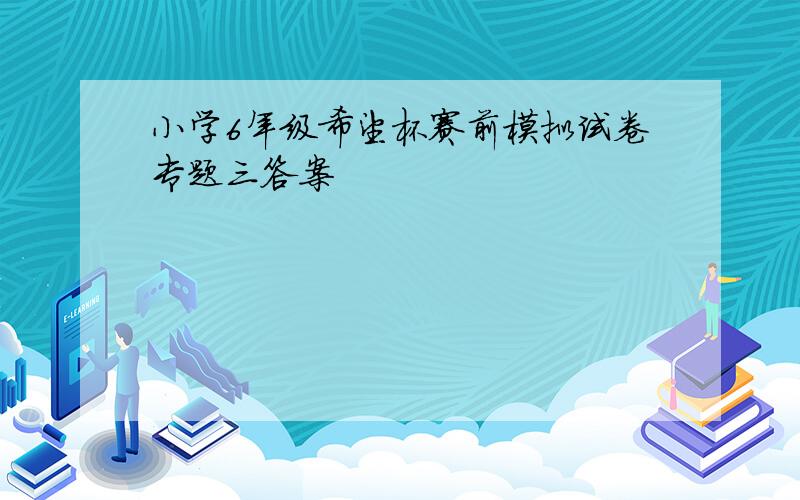 小学6年级希望杯赛前模拟试卷专题三答案

E-LEARNING